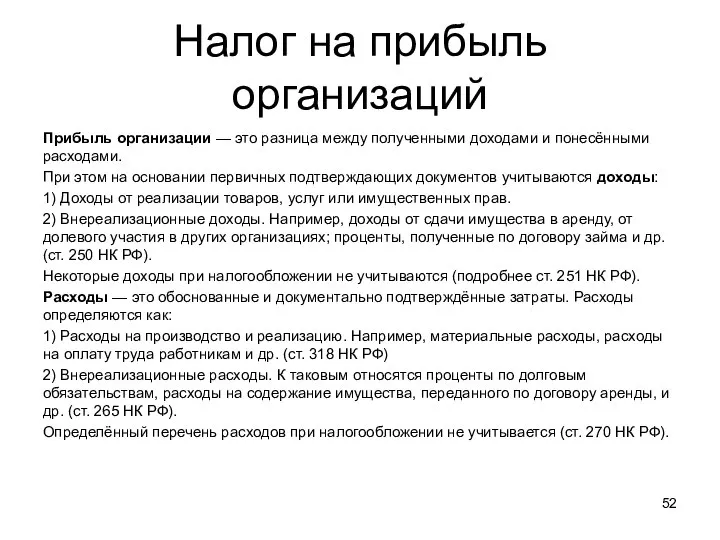 Налог на прибыль организаций

Прибыль организации — это разница между полученными доходами и понесёнными расходами.

При этом на основании первичных подтверждающих документов учитываются доходы:

1) Доходы от реализации товаров, услуг или имущественных прав.

2) Внереализационные доходы. Например, доходы от сдачи имущества в аренду, от долевого участия в других организациях; проценты, полученные по договору займа и др. (ст. 250 НК РФ).

Некоторые доходы при налогообложении не учитываются (подробнее ст. 251 НК РФ).

Расходы — это обоснованные и документально подтверждённые затраты. Расходы определяются как:

1) Расходы на производство и реализацию. Например, материальные расходы, расходы на оплату труда работникам и др. (ст. 318 НК РФ)

2) Внереализационные расходы. К таковым относятся проценты по долговым обязательствам, расходы на содержание имущества, переданного по договору аренды, и др. (ст. 265 НК РФ).

Определённый перечень расходов при налогообложении не учитывается (ст. 270 НК РФ).

52